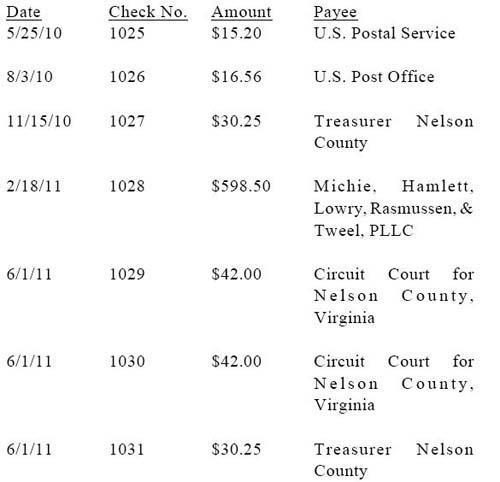 | Date | Check No. | Amount | Payee |
|---|---|---|---|
| 5/25/10 | 1025 | \$15.20 | U.S. Postal Service |
| 8/3/10 | 1026 | \$16.56 | U.S. Post Office |
| 11/15/10 | 1027 | \$30.25 | Treasurer Nelson County |
| 2/18/11 | 1028 | \$598.50 | Michie, Hamlett, Lowry, Rasmussen, & Tweel, PLLC |
| 6/1/11 | 1029 | \$42.00 | Circuit Court for Nelson County, Virginia |
| 6/1/11 | 1030 | \$42.00 | Circuit Court for Nelson County, Virginia |
| 6/1/11 | 1031 | \$30.25 | Treasurer Nelson County |